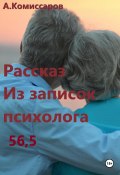 А.Комиссаров

Рассказ
Из записок
психолога
56,5

18+